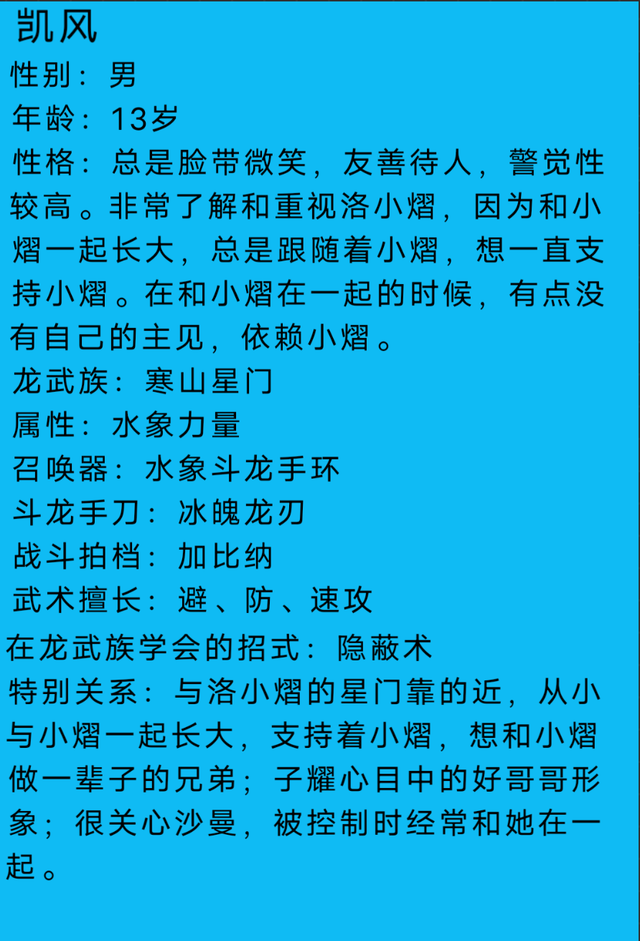 凯风
性别：男
年龄：13岁
性格：总是脸带微笑，友善待人，警觉性较高。非常了解和重视洛小熠，因为和小熠一起长大，总是跟随着小熠，想一直支持小熠。在和小熠在一起的时候，有点没有自己的主见，依赖小熠。
龙武族：寒山星门
属性：水象力量
召唤器：水象斗龙手环
斗龙手刀：冰魄龙刃
战斗拍档：加比纳
武术擅长：避、防、速攻
在龙武族学会的招式：隐蔽术
特别关系：与洛小熠的星门靠的近，从小与小熠一起长大，支持着小熠，想和小熠做一辈子的兄弟；子耀心目中的好哥哥形象；很关心沙曼，被控制时经常和她在一起。